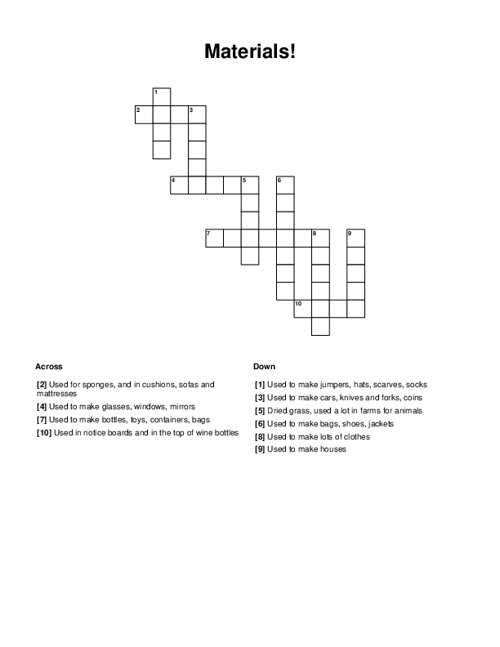 Materials!

1
2 3
4 5 6
7 8 9
10

Across

[2] Used for sponges, and in cushions, sofas and mattresses

[4] Used to make glasses, windows, mirrors

[7] Used to make bottles, toys, containers, bags

[10] Used in notice boards and in the top of wine bottles

Down

[1] Used to make jumpers, hats, scarves, socks

[3] Used to make cars, knives and forks, coins

[5] Dried grass, used a lot in farms for animals

[6] Used to make bags, shoes, jackets

[8] Used to make lots of clothes

[9] Used to make houses